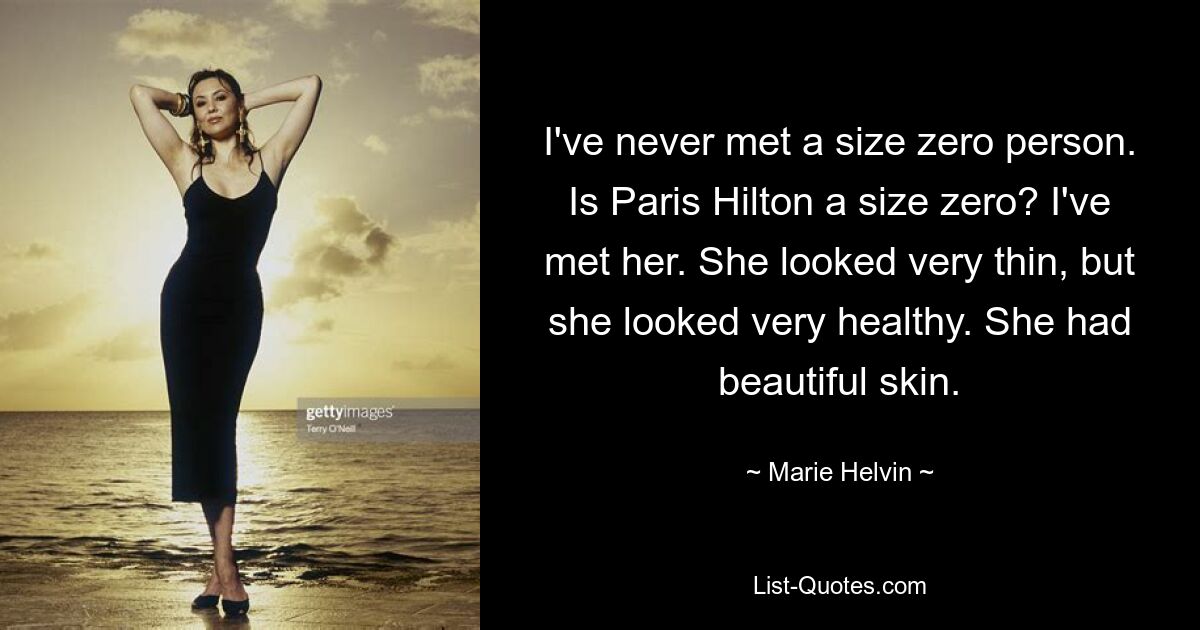 gettyimages
Terry O'Neill

I've never met a size zero person. Is Paris Hilton a size zero? I've met her. She looked very thin, but she looked very healthy. She had beautiful skin.

~ Marie Helvin ~

List-Quotes.com